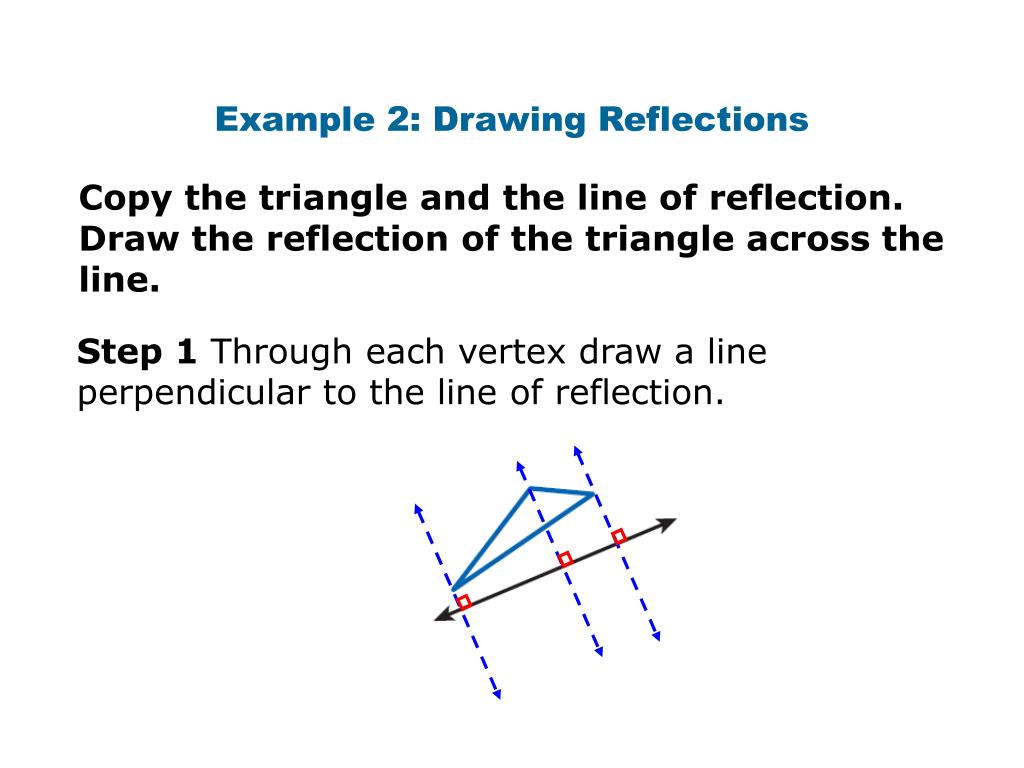 Example 2: Drawing Reflections

Copy the triangle and the line of reflection. Draw the reflection of the triangle across the line.

Step 1 Through each vertex draw a line perpendicular to the line of reflection.